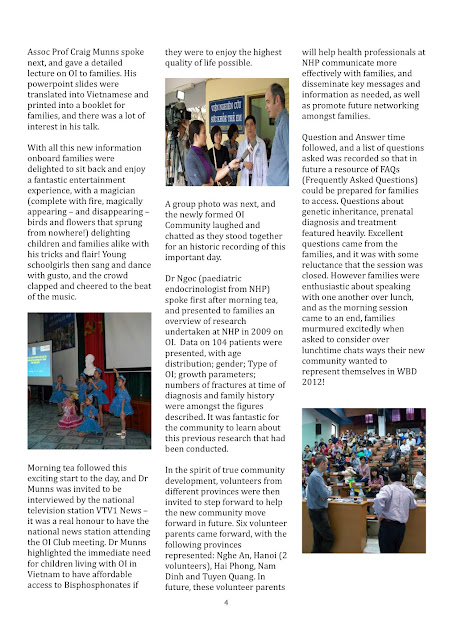 Assoc Prof Craig Munns spoke next, and gave a detailed lecture on OI to families. His powerpoint slides were translated into Vietnamese and printed into a booklet for families, and there was a lot of interest in his talk.

With all this new information onboard families were delighted to sit back and enjoy a fantastic entertainment experience, with a magician (complete with fire, magically appearing – and disappearing – birds and flowers that sprung from nowhere!) delighting children and families alike with his tricks and flair! Young schoolgirls then sang and dance with gusto, and the crowd clapped and cheered to the beat of the music.

Morning tea followed this exciting start to the day, and Dr Munns was invited to be interviewed by the national television station VTV1 News – it was a real honour to have the national news station attending the OI Club meeting. Dr Munns highlighted the immediate need for children living with OI in Vietnam to have affordable access to Bisphosphonates if they were to enjoy the highest quality of life possible.

A group photo was next, and the newly formed OI Community laughed and chatted as they stood together for an historic recording of this important day.

Dr Ngoc (paediatric endocrinologist from NHP) spoke first after morning tea, and presented to families an overview of research undertaken at NHP in 2009 on OI. Data on 104 patients were presented, with age distribution; gender; Type of OI; growth parameters; numbers of fractures at time of diagnosis and family history were amongst the figures described. It was fantastic for the community to learn about this previous research that had been conducted.

In the spirit of true community development, volunteers from different provinces were then invited to step forward to help the new community move forward in future. Six volunteer parents came forward, with the following provinces represented: Nghe An, Hanoi (2 volunteers), Hai Phong, Nam Dinh and Tuyen Quang. In future, these volunteer parents will help health professionals at NHP communicate more effectively with families, and disseminate key messages and information as needed, as well as promote future networking amongst families.

Question and Answer time followed, and a list of questions asked was recorded so that in future a resource of FAQs (Frequently Asked Questions) could be prepared for families to access. Questions about genetic inheritance, prenatal diagnosis and treatment featured heavily. Excellent questions came from the families, and it was with some reluctance that the session was closed. However families were enthusiastic about speaking with one another over lunch, and as the morning session came to an end, families murmured excitedly when asked to consider over lunchtime chats ways their new community wanted to represent themselves in WBD 2012!

4